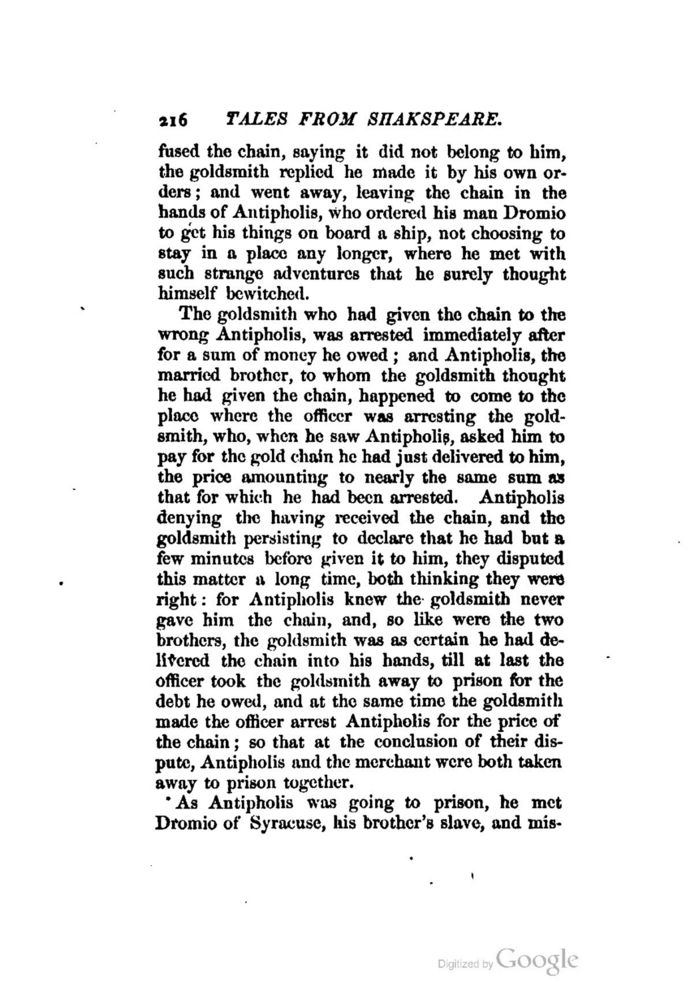 216 TALES FROM SHAKSPEARE.

fused the chain, saying it did not belong to him, the goldsmith replied he made it by his own orders; and went away, leaving the chain in the hands of Antipholis, who ordered his man Dromio to get his things on board a ship, not choosing to stay in a place any longer, where he met with such strange adventures that he surely thought himself bewitched.

The goldsmith who had given the chain to the wrong Antipholis, was arrested immediately after for a sum of money he owed; and Antipholis, the married brother, to whom the goldsmith thought he had given the chain, happened to come to the place where the officer was arresting the goldsmith, who, when he saw Antipholis, asked him to pay for the gold chain he had just delivered to him, the price amounting to nearly the same sum as that for which he had been arrested. Antipholis denying the having received the chain, and the goldsmith persisting to declare that he had but a few minutes before given it to him, they disputed this matter a long time, both thinking they were right: for Antipholis knew the goldsmith never gave him the chain, and, so like were the two brothers, the goldsmith was as certain he had delivered the chain into his hands, till at last the officer took the goldsmith away to prison for the debt he owed, and at the same time the goldsmith made the officer arrest Antipholis for the price of the chain; so that at the conclusion of their dispute, Antipholis and the merchant were both taken away to prison together.

As Antipholis was going to prison, he met Dromio of Syracuse, his brother's slave, and mis-

Digitized by Google